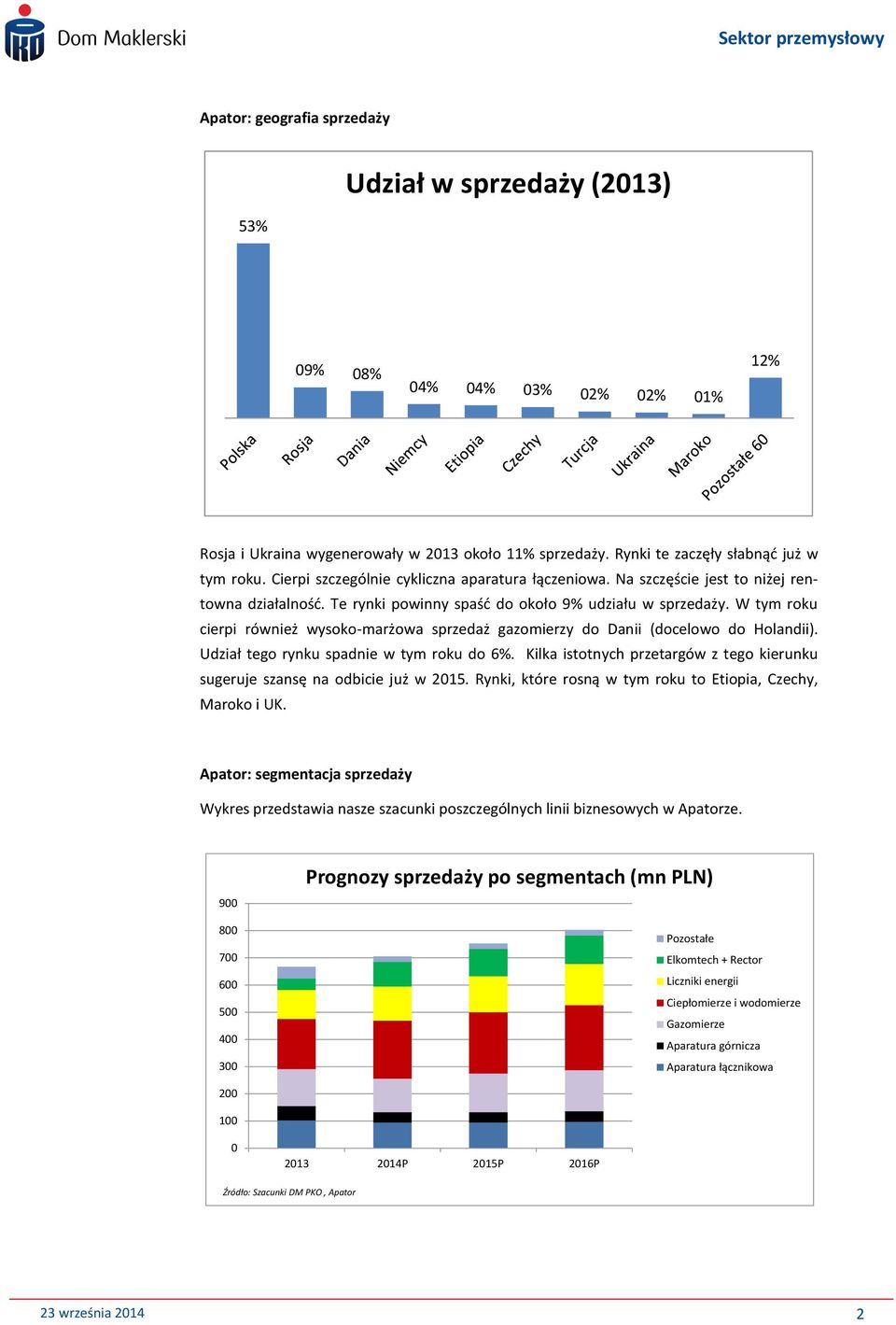 Dom Maklerski

Sektor przemysłowy

Apator: geografia sprzedaży

Udział w sprzedaży (2013)

53%
09%
08%
04%
04%
03%
02%
02%
01%
12%

Polska
Rosja
Dania
Niemcy
Etiopia
Czechy
Turcja
Ukraina
Maroko
Pozostałe 60

Rosja i Ukraina wygenerowały w 2013 około 11% sprzedaży. Rynki te zaczęły słabnąć już w tym roku. Cierpi szczególnie cykliczna aparatura łączeniowa. Na szczęście jest to niżej rentowna działalność. Te rynki powinny spaść do około 9% udziału w sprzedaży. W tym roku cierpi również wysoko-marżowa sprzedaż gazomierzy do Danii (docelowo do Holandii). Udział tego rynku spadnie w tym roku do 6%. Kilka istotnych przetargów z tego kierunku sugeruje szansę na odbicie już w 2015. Rynki, które rosną w tym roku to Etiopia, Czechy, Maroko i UK.

Apator: segmentacja sprzedaży

Wykres przedstawia nasze szacunki poszczególnych linii biznesowych w Apatorze.

Prognozy sprzedaży po segmentach (mn PLN)

900
800
700
600
500
400
300
200
100
0

2013
2014P
2015P
2016P

Pozostałe
Elkomtech + Rector
Liczniki energii
Ciepłomierze i wodomierze
Gazomierze
Aparatura górnicza
Aparatura łącznikowa

Źródło: Szacunki DM PKO , Apator

23 września 2014

2